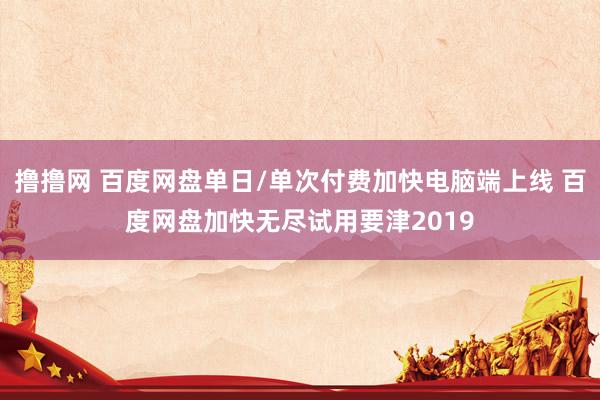 撸撸网 百度网盘单日/单次付费加快电脑端上线 百度网盘加快无尽试用要津2019